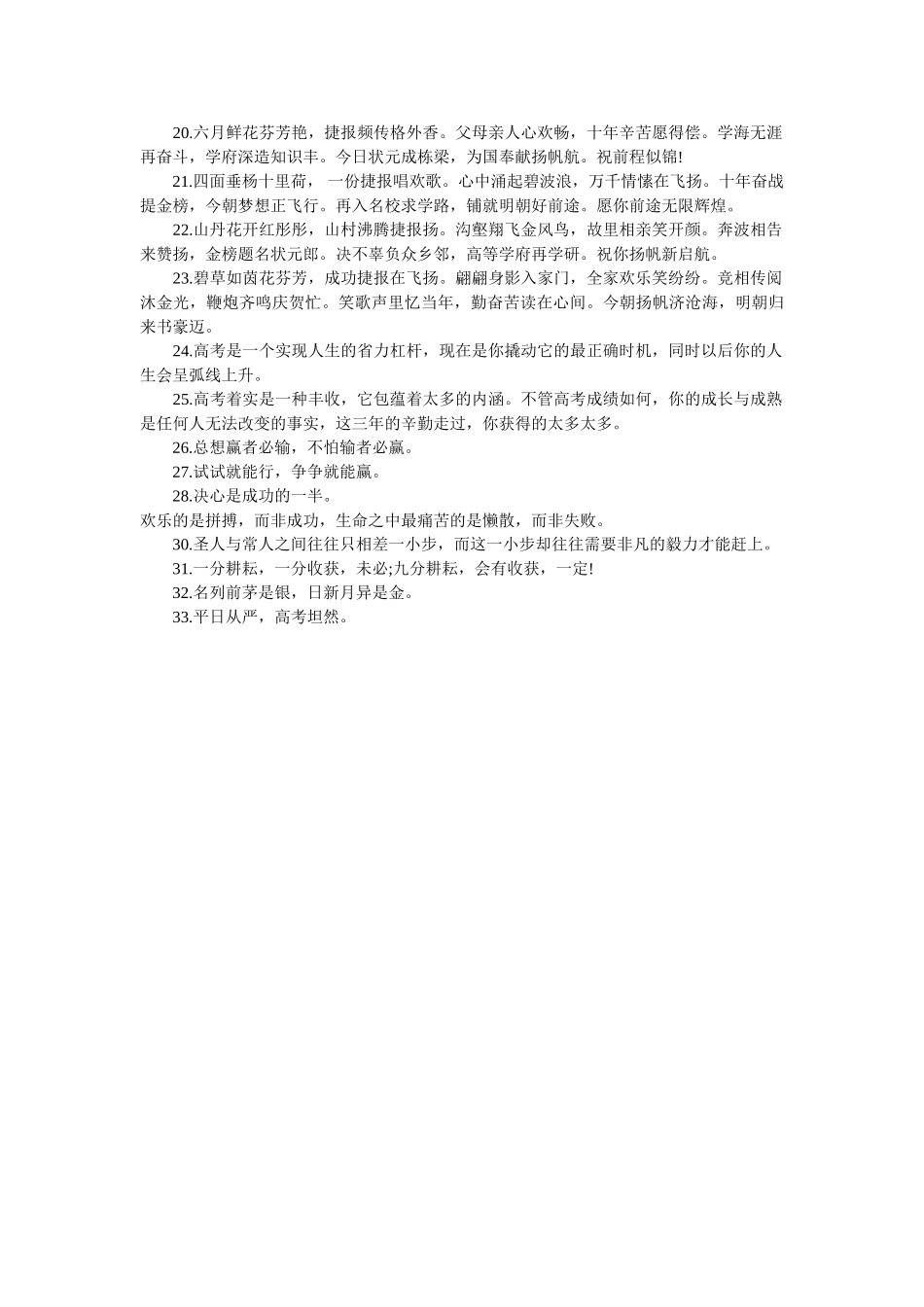 20.六月鲜花芬芳艳，捷报频传格外香。父母亲人心欢畅，十年辛苦愿得偿。学海无涯再奋斗，学府深造知识丰。今日状元成栋梁，为国奉献扬帆航。祝前程似锦!

21.四面垂杨十里荷，一份捷报唱欢歌。心中涌起碧波浪，万千情愫在飞扬。十年奋战提金榜，今朝梦想正飞行。再入名校求学路，铺就明朝好前途。愿你前途无限辉煌。

22.山丹花开红彤彤，山村沸腾捷报扬。沟壑翔飞金凤鸟，故里相亲笑开颜。奔波相告来赞扬，金榜题名状元郎。决不辜负众乡邻，高等学府再学研。祝你扬帆新启航。

23.碧草如茵花芬芳，成功捷报在飞扬。翩翩身影入家门，全家欢乐笑纷纷。竞相传阅沐金光，鞭炮齐鸣庆贺忙。笑歌声里忆当年，勤奋苦读在心间。今朝扬帆济沧海，明朝归来书豪迈。

24.高考是一个实现人生的省力杠杆，现在是你撬动它的最正确时机，同时以后你的人生会呈弧线上升。

25.高考着实是一种丰收，它包蕴着太多的内涵。不管高考成绩如何，你的成长与成熟是任何人无法改变的事实，这三年的辛勤走过，你获得的太多太多。

26.总想赢者必输，不怕输者必赢。

27.试试就能行，争争就能赢。

28.决心是成功的一半。

欢乐的是拼搏，而非成功，生命之中最痛苦的是懒散，而非失败。

30.圣人与常人之间往往只相差一小步，而这一小步却往往需要非凡的毅力才能赶上。

31.一分耕耘，一分收获，未必;九分耕耘，会有收获，一定!

32.名列前茅是银，日新月异是金。

33.平日从严，高考坦然。